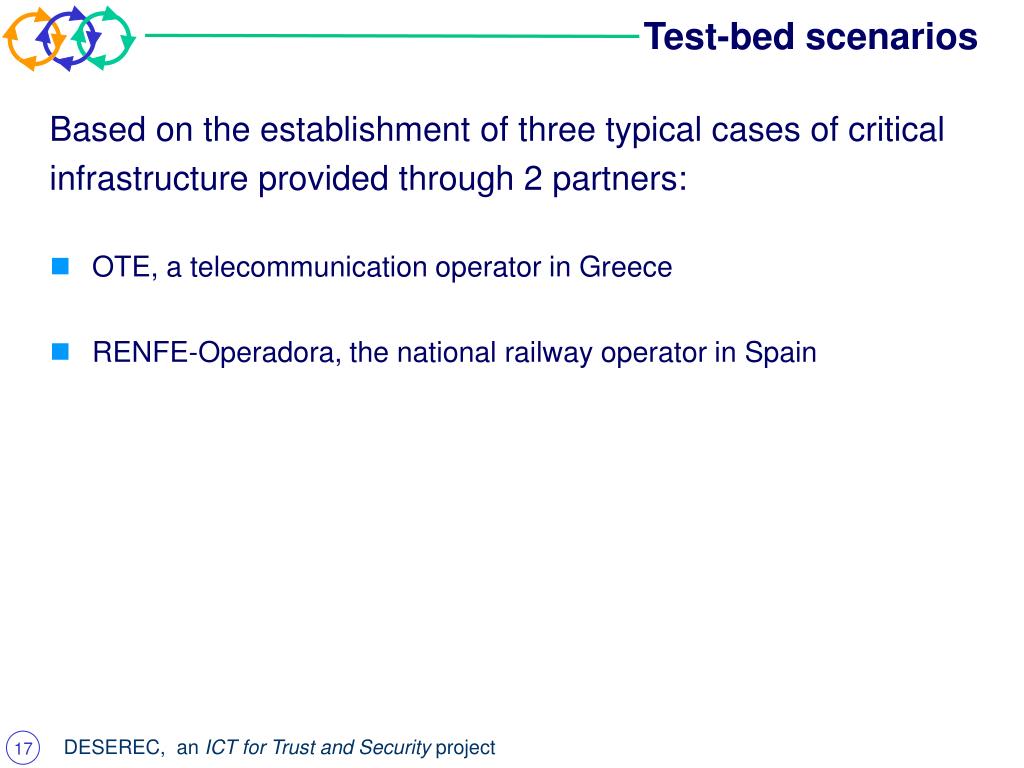 Test-bed scenarios

Based on the establishment of three typical cases of critical infrastructure provided through 2 partners:

OTE, a telecommunication operator in Greece

RENFE-Operadora, the national railway operator in Spain

17

DESEREC, an ICT for Trust and Security project